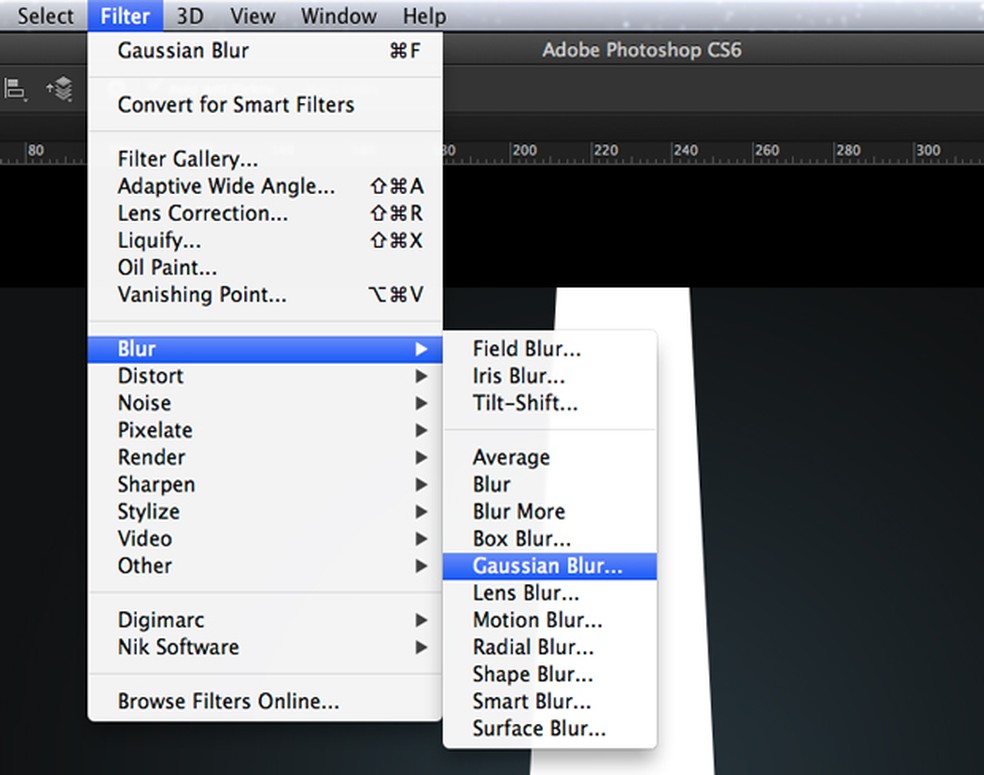 Select Filter 3D View Window Help

Adobe Photoshop CS6

80 80 200 220 240 260 280 300

Gaussian Blur ⌘F

Convert for Smart Filters

Filter Gallery...
Adaptive Wide Angle... ⇧⌘A
Lens Correction... ⇧⌘R
Liquify... ⇧⌘X
Oil Paint...
Vanishing Point... ⌥⌘V

Blur
Distort
Noise
Pixelate
Render
Sharpen
Stylize
Video
Other

Digimarc
Nik Software

Browse Filters Online...

Field Blur...
Iris Blur...
Tilt-Shift...

Average
Blur
Blur More
Box Blur...
Gaussian Blur...
Lens Blur...
Motion Blur...
Radial Blur...
Shape Blur...
Smart Blur...
Surface Blur...